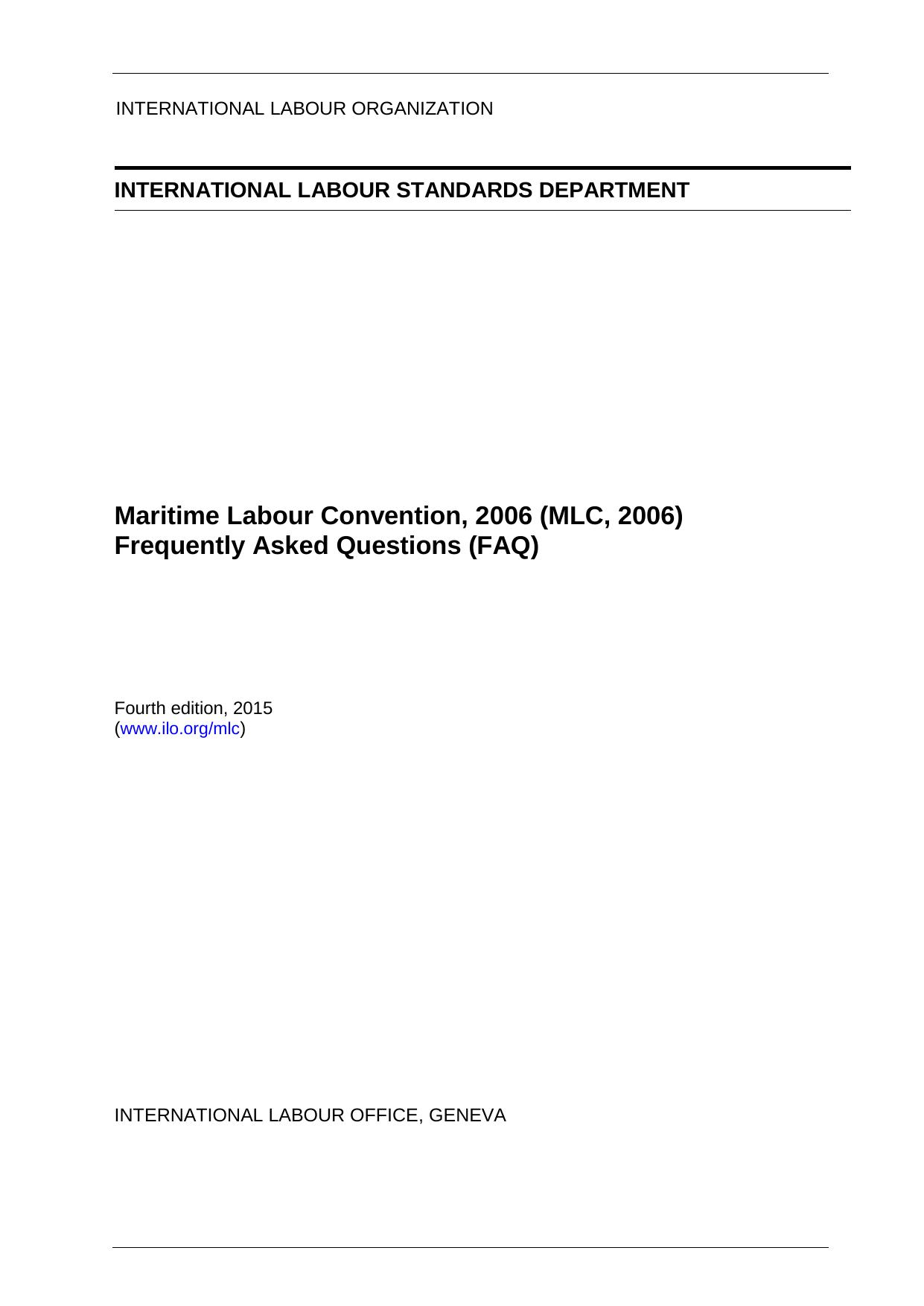 INTERNATIONAL LABOUR ORGANIZATION

INTERNATIONAL LABOUR STANDARDS DEPARTMENT

Maritime Labour Convention, 2006 (MLC, 2006)
Frequently Asked Questions (FAQ)

Fourth edition, 2015
(www.ilo.org/mlc)

INTERNATIONAL LABOUR OFFICE, GENEVA